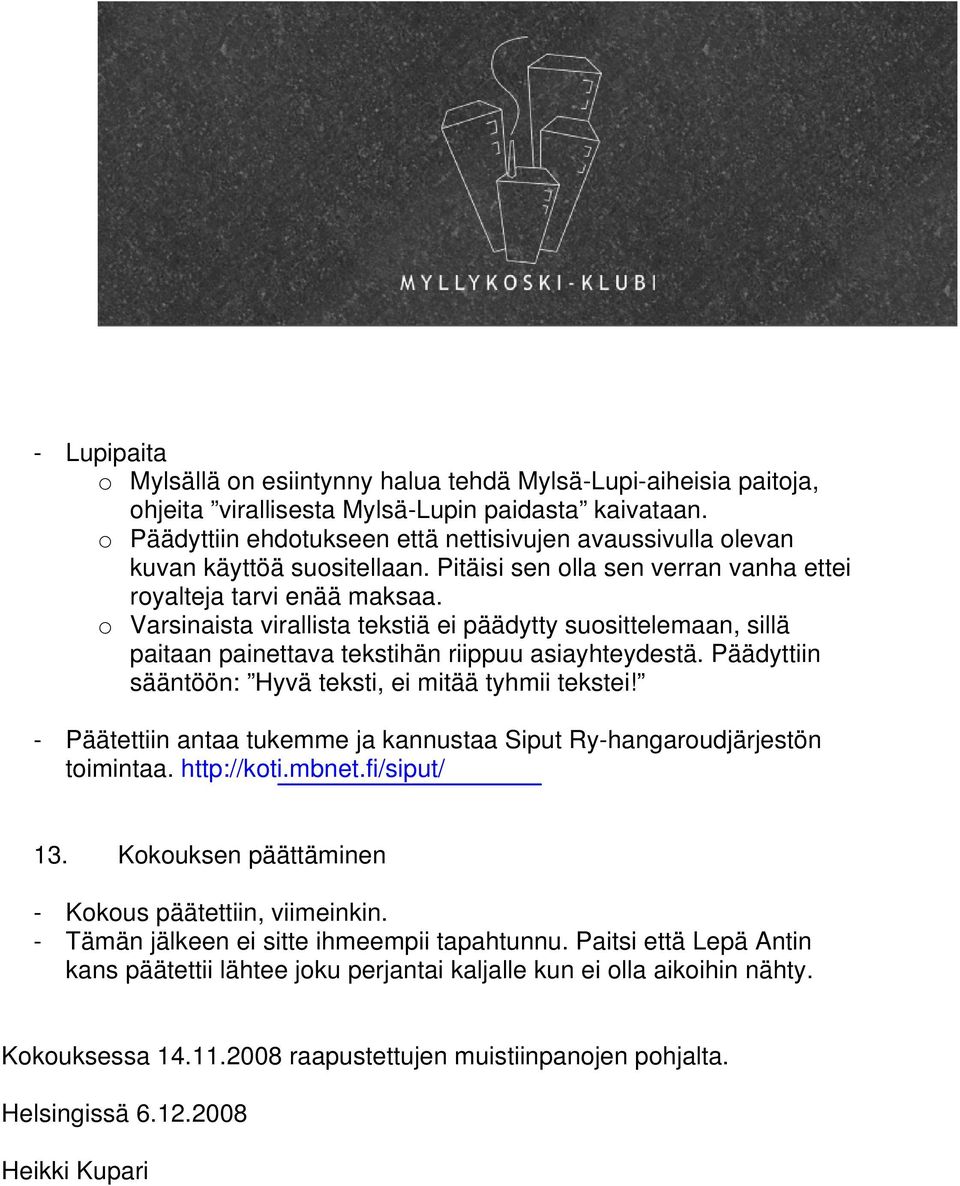 MYLLYKOSKI-KLUBI

- Lupipaita
  o Mylsällä on esiintynny halua tehdä Mylsä-Lupi-aiheisia paitoja, ohjeita ”virallisesta Mylsä-Lupin paidasta” kaivataan.
  o Päädyttiin ehdotukseen että nettisivujen avaussivulla olevan kuvan käyttöä suositellaan. Pitäisi sen olla sen verran vanha ettei royalteja tarvi enää maksaa.
  o Varsinaista virallista tekstiä ei päädytty suosittelemaan, sillä paitaan painettava tekstihän riippuu asiayhteydestä. Päädyttiin sääntöön: ”Hyvä teksti, ei mitää tyhmii tekstei!”
- Päätettiin antaa tukemme ja kannustaa Siput Ry-hangaroudjärjestön toimintaa. http://koti.mbnet.fi/siput/

13. Kokouksen päättäminen

- Kokous päätettiin, viimeinkin.
- Tämän jälkeen ei sitte ihmeempii tapahtunnu. Paitsi että Lepä Antin kans päätettii lähtee joku perjantai kaljalle kun ei olla aikoihin nähty.

Kokouksessa 14.11.2008 raapustettujen muistiinpanojen pohjalta.

Helsingissä 6.12.2008

Heikki Kupari